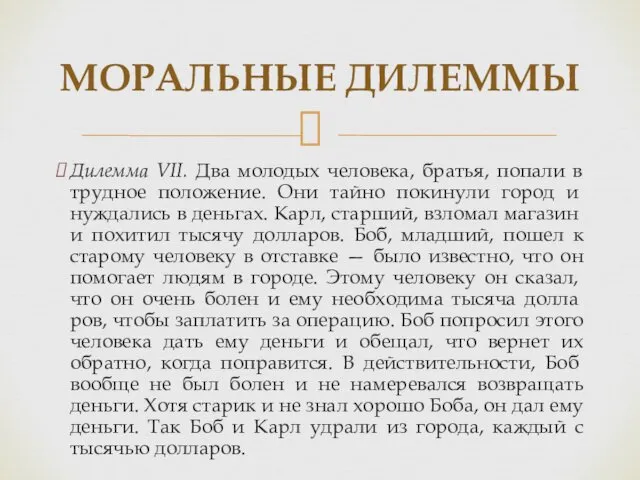 МОРАЛЬНЫЕ ДИЛЕММЫ

Дилемма VII. Два молодых человека, братья, попали в трудное положение. Они тайно покинули город и нуждались в деньгах. Карл, старший, взломал магазин и похитил тысячу долларов. Боб, младший, пошел к старому человеку в отставке — было известно, что он помогает людям в городе. Этому человеку он сказал, что он очень болен и ему необходима тысяча долла ров, чтобы заплатить за операцию. Боб попросил этого человека дать ему деньги и обещал, что вернет их обратно, когда поправится. В действительности, Боб вообще не был болен и не намеревался возвращать деньги. Хотя старик и не знал хорошо Боба, он дал ему деньги. Так Боб и Карл удрали из города, каждый с тысячью долларов.